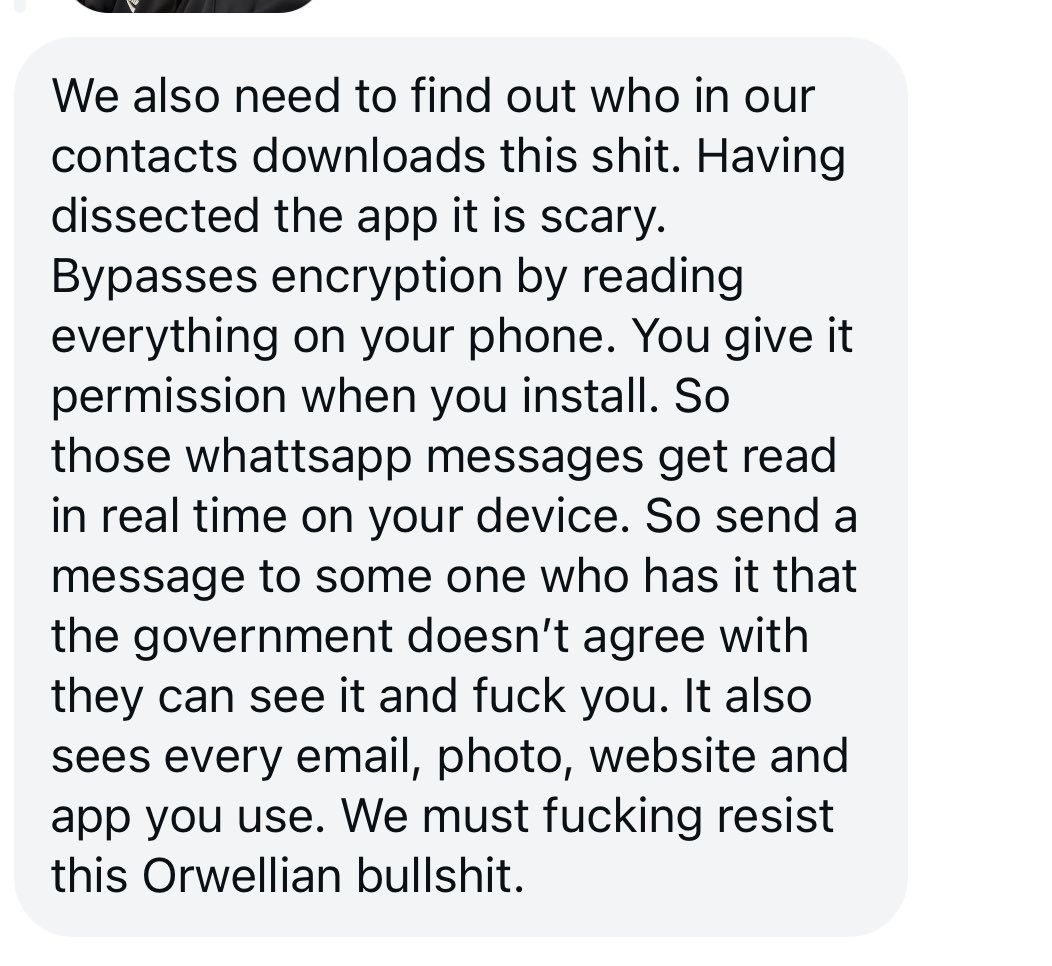 We also need to find out who in our contacts downloads this shit. Having dissected the app it is scary. Bypasses encryption by reading everything on your phone. You give it permission when you install. So those whattsapp messages get read in real time on your device. So send a message to some one who has it that the government doesn't agree with they can see it and fuck you. It also sees every email, photo, website and app you use. We must fucking resist this Orwellian bullshit.